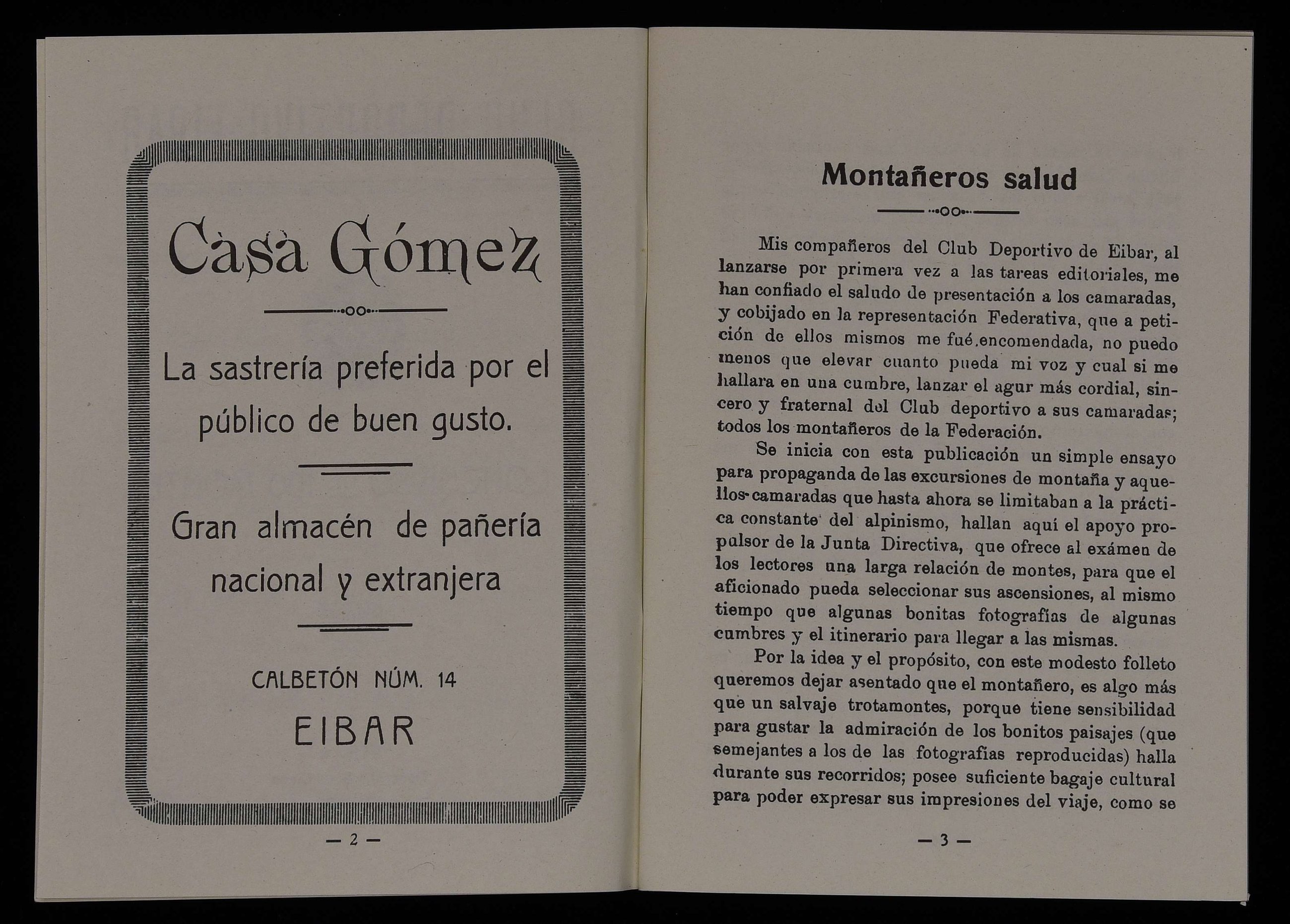 Casa Gómez

La sastrería preferida por el público de buen gusto.

Gran almacén de pañería nacional y extranjera

CALBETÓN NÚM. 14

EIBAR

— 2 —

Montañeros salud

Mis compañeros del Club Deportivo de Eibar, al lanzarse por primera vez a las tareas editoriales, me han confiado el saludo de presentación a los camaradas, y cobijado en la representación Federativa, que a petición de ellos mismos me fué encomendada, no puedo menos que elevar cuanto pueda mi voz y cual si me hallara en una cumbre, lanzar el agur más cordial, sincero y fraternal del Club deportivo a sus camaradas; todos los montañeros de la Federación.

Se inicia con esta publicación un simple ensayo para propaganda de las excursiones de montaña y aquellos camaradas que hasta ahora se limitaban a la práctica constante del alpinismo, hallan aquí el apoyo propulsor de la Junta Directiva, que ofrece al exámen de los lectores una larga relación de montes, para que el aficionado pueda seleccionar sus ascensiones, al mismo tiempo que algunas bonitas fotografías de algunas cumbres y el itinerario para llegar a las mismas.

Por la idea y el propósito, con este modesto folleto queremos dejar asentado que el montañero, es algo más que un salvaje trotamontes, porque tiene sensibilidad para gustar la admiración de los bonitos paisajes (que semejantes a los de las fotografías reproducidas) halla durante sus recorridos; posee suficiente bagaje cultural para poder expresar sus impresiones del viaje, como se

— 3 —